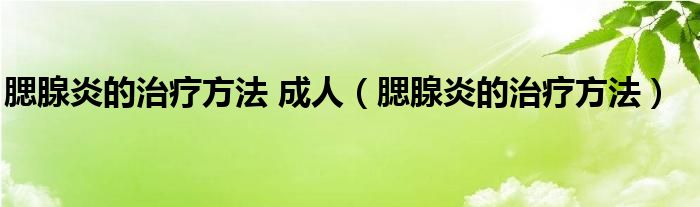 腮腺炎的治疗方法 成人（腮腺炎的治疗方法）